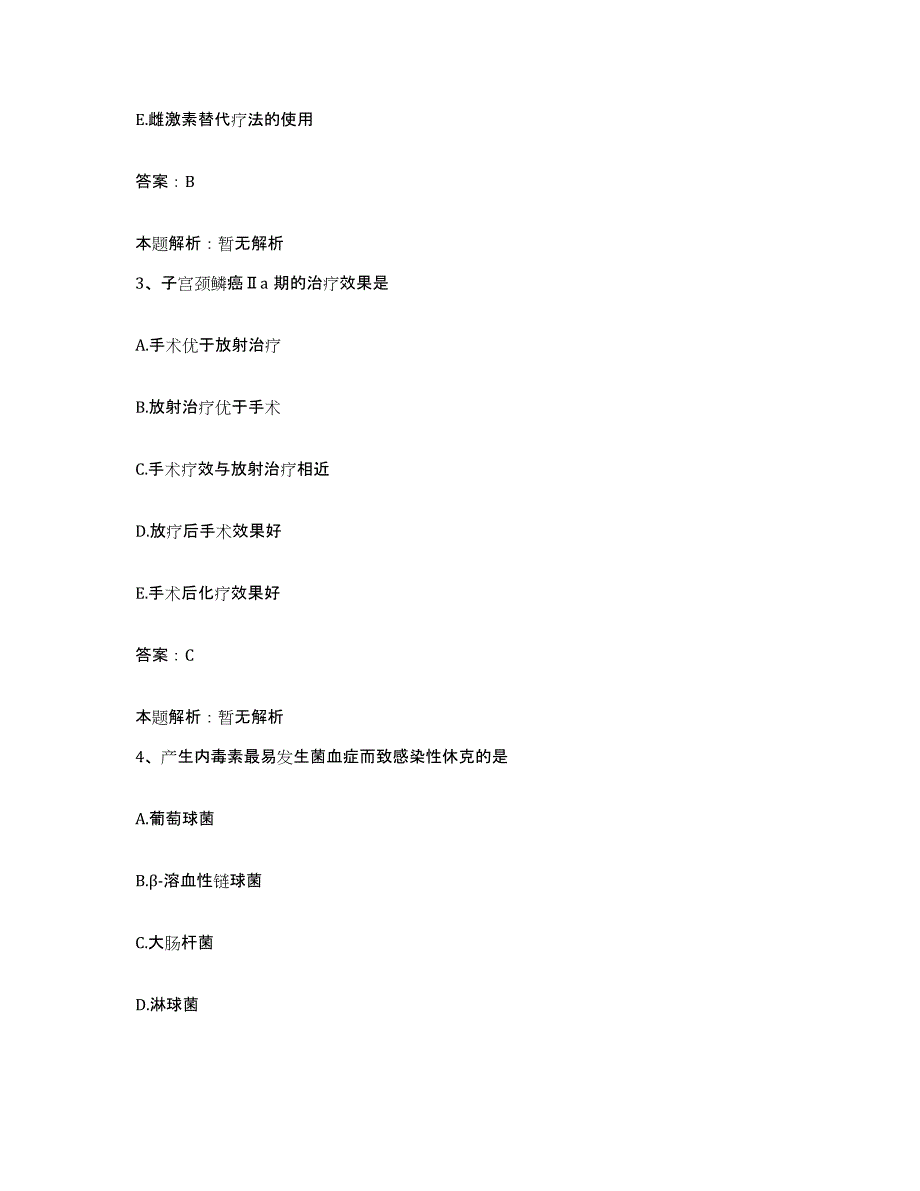 E.雌激素替代疗法的使用

答案：B

本题解析：暂无解析

3、子宫颈鳞癌Ⅱa 期的治疗效果是

A.手术优于放射治疗

B.放射治疗优于手术

C.手术疗效与放射治疗相近

D.放疗后手术效果好

E.手术后化疗效果好

答案：C

本题解析：暂无解析

4、产生内毒素最易发生菌血症而致感染性休克的是

A.葡萄球菌

B.β-溶血性链球菌

C.大肠杆菌

D.淋球菌